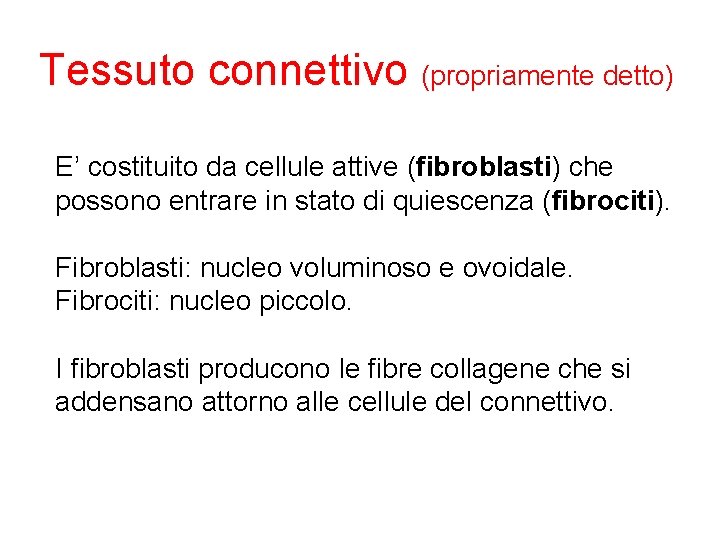 Tessuto connettivo (propriamente detto)

E' costituito da cellule attive (fibroblasti) che possono entrare in stato di quiescenza (fibrociti).

Fibroblasti: nucleo voluminoso e ovoidale.
Fibrociti: nucleo piccolo.

I fibroblasti producono le fibre collagene che si addensano attorno alle cellule del connettivo.